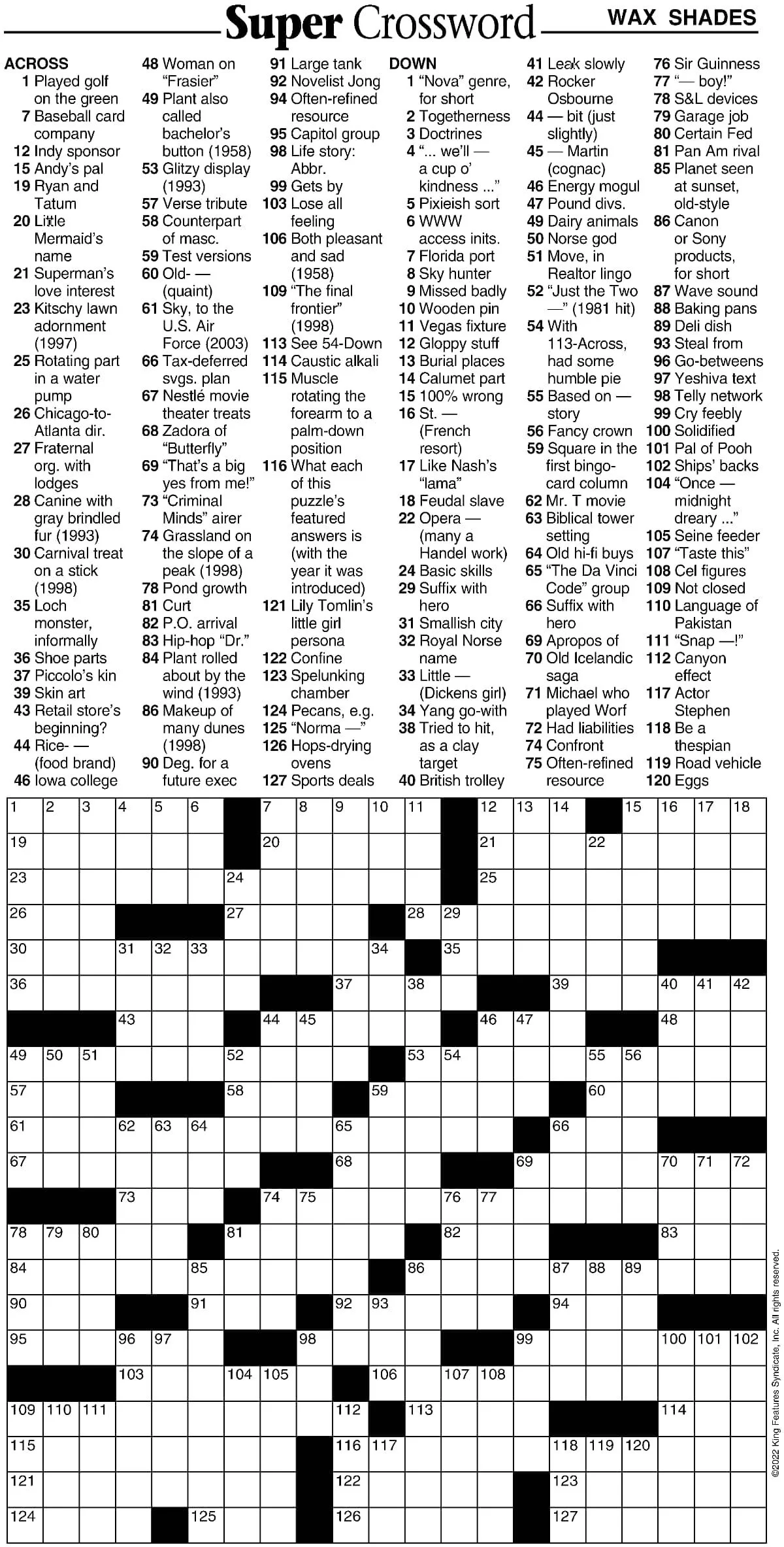 Super Crossword

WAX SHADES

ACROSS
1 Played golf on the green
7 Baseball card company
12 Indy sponsor
15 Andy's pal
19 Ryan and Tatum
20 Little Mermaid's name
21 Superman's love interest
23 Kitschy lawn adornment (1997)
25 Rotating part in a water pump
26 Chicago-to-Atlanta dir.
27 Fraternal org. with lodges
28 Canine with gray brindled fur (1993)
30 Carnival treat on a stick (1998)
35 Loch monster, informally
36 Shoe parts
37 Piccolo's kin
39 Skin art
43 Retail store's beginning?
44 Rice- — (food brand)
46 Iowa college
48 Woman on "Frasier"
49 Plant also called bachelor's button (1958)
53 Glitzy display (1993)
57 Verse tribute
58 Counterpart of masc.
59 Test versions
60 Old- — (quaint)
61 Sky, to the U.S. Air Force (2003)
66 Tax-deferred svgs. plan
67 Nestlé movie theater treats
68 Zadora of "Butterfly"
69 "That's a big yes from me!"
73 "Criminal Minds" airer
74 Grassland on the slope of a peak (1998)
78 Pond growth
81 Curt
82 P.O. arrival
83 Hip-hop "Dr."
84 Plant rolled about by the wind (1993)
86 Makeup of many dunes (1998)
90 Deg. for a future exec
91 Large tank
92 Novelist Jong
94 Often-refined resource
95 Capitol group
98 Life story: Abbr.
99 Gets by
103 Lose all feeling
106 Both pleasant and sad (1958)
109 "The final frontier" (1998)
113 See 54-Down
114 Caustic alkali
115 Muscle rotating the forearm to a palm-down position
116 What each of this puzzle's featured answers is (with the year it was introduced)
121 Lily Tomlin's little girl persona
122 Confine
123 Spelunking chamber
124 Pecans, e.g.
125 "Norma —"
126 Hops-drying ovens
127 Sports deals

DOWN
1 "Nova" genre, for short
2 Togetherness
3 Doctrines
4 "... we'll — a cup o' kindness ..."
5 Pixieish sort
6 WWW access inits.
7 Florida port
8 Sky hunter
9 Missed badly
10 Wooden pin
11 Vegas fixture
12 Gloppy stuff
13 Burial places
14 Calumet part
15 100% wrong
16 St. — (French resort)
17 Like Nash's "lama"
18 Feudal slave
22 Opera — (many a Handel work)
24 Basic skills
29 Suffix with hero
31 Smallish city
32 Royal Norse name
33 Little — (Dickens girl)
34 Yang go-with
38 Tried to hit, as a clay target
40 British trolley
41 Leak slowly
42 Rocker Osbourne
44 — bit (just slightly)
45 — Martin (cognac)
46 Energy mogul
47 Pound divs.
49 Dairy animals
50 Norse god
51 Move, in Realtor lingo
52 "Just the Two —" (1981 hit)
54 With 113-Across, had some humble pie
55 Based on — story
56 Fancy crown
59 Square in the first bingo-card column
62 Mr. T movie
63 Biblical tower setting
64 Old hi-fi buys
65 "The Da Vinci Code" group
66 Suffix with hero
69 Apropos of
70 Old Icelandic saga
71 Michael who played Worf
72 Had liabilities
74 Confront
75 Often-refined resource
76 Sir Guinness
77 "— boy!"
78 S&L devices
79 Garage job
80 Certain Fed
81 Pan Am rival
85 Planet seen at sunset, old-style
86 Canon or Sony products, for short
87 Wave sound
88 Baking pans
89 Deli dish
93 Steal from
96 Go-betweens
97 Yeshiva text
98 Telly network
99 Cry feebly
100 Solidified
101 Pal of Pooh
102 Ships' backs
104 "Once — midnight dreary ..."
105 Seine feeder
107 "Taste this"
108 Cel figures
109 Not closed
110 Language of Pakistan
111 "Snap —!"
112 Canyon effect
117 Actor Stephen
118 Be a thespian
119 Road vehicle
120 Eggs

1 2 3 4 5 6 7 8 9 10 11 12 13 14 15 16 17 18 19 20 21 22 23 24 25 26 27 28 29 30 31 32 33 34 35 36 37 38 39 40 41 42 43 44 45 46 47 48 49 50 51 52 53 54 55 56 57 58 59 60 61 62 63 64 65 66 67 68 69 70 71 72 73 74 75 76 77 78 79 80 81 82 83 84 85 86 87 88 89 90 91 92 93 94 95 96 97 98 99 100 101 102 103 104 105 106 107 108 109 110 111 112 113 114 115 116 117 118 119 120 121 122 123 124 125 126 127

©2022 King Features Syndicate, Inc. All rights reserved.